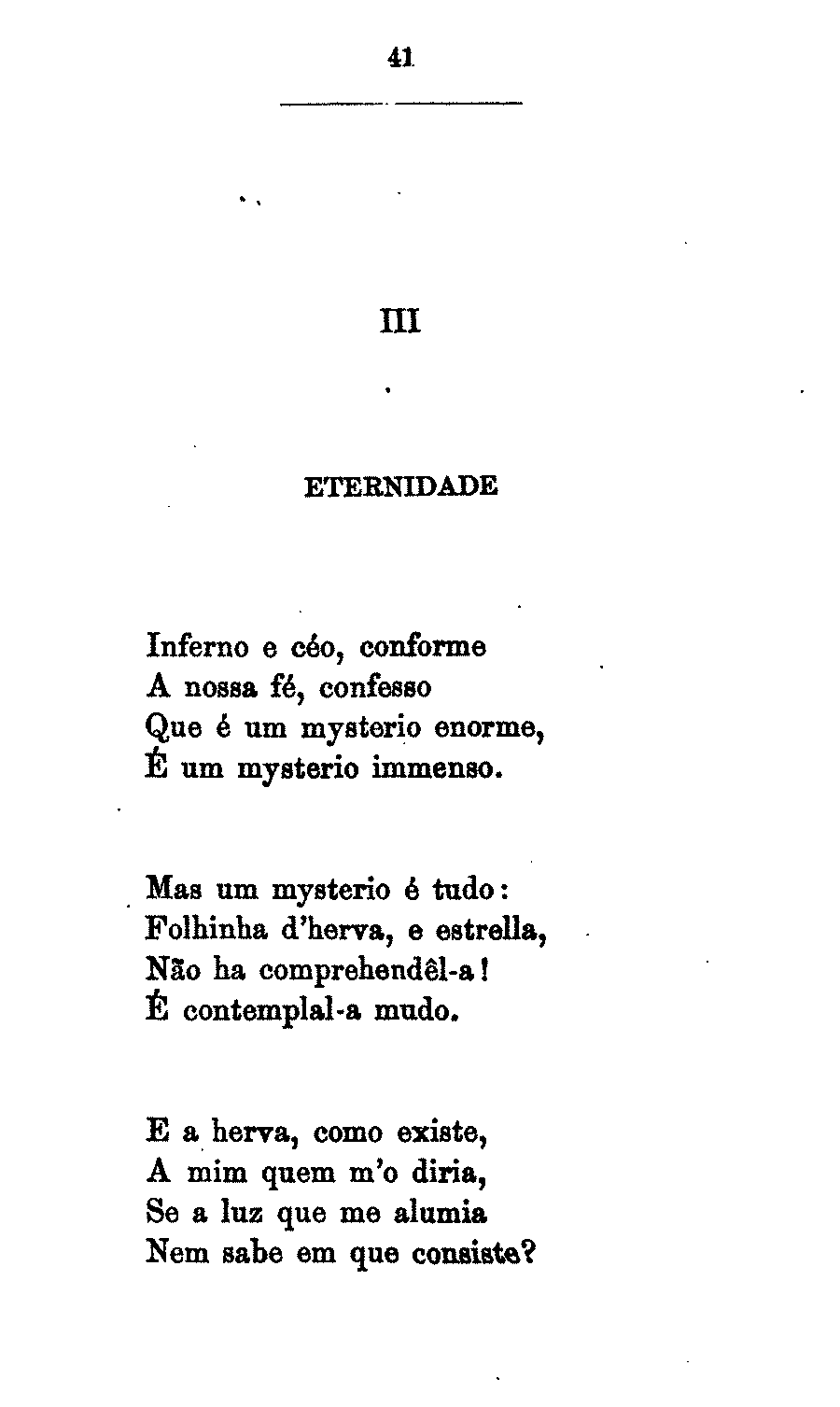 41

III

ETERNIDADE

Inferno e céo, conforme
A nossa fé, confesso
Que é um mysterio enorme,
É um mysterio immenso.

Mas um mysterio é tudo:
Folhinha d'herva, e estrella,
Não ha comprehendêl-a!
É contemplal-a mudo.

E a herva, como existe,
A mim quem m'o diria,
Se a luz que me alumia
Nem sabe em que consiste?